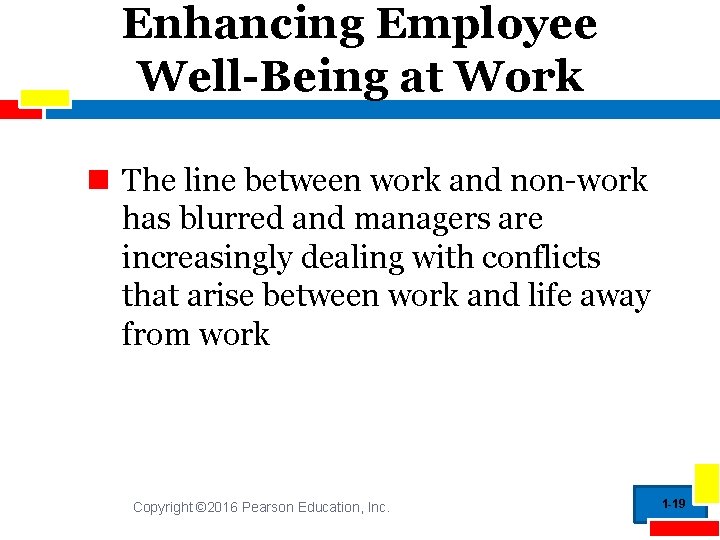 Enhancing Employee Well-Being at Work

The line between work and non-work has blurred and managers are increasingly dealing with conflicts that arise between work and life away from work

Copyright ©2016 Pearson Education, Inc.

1-19